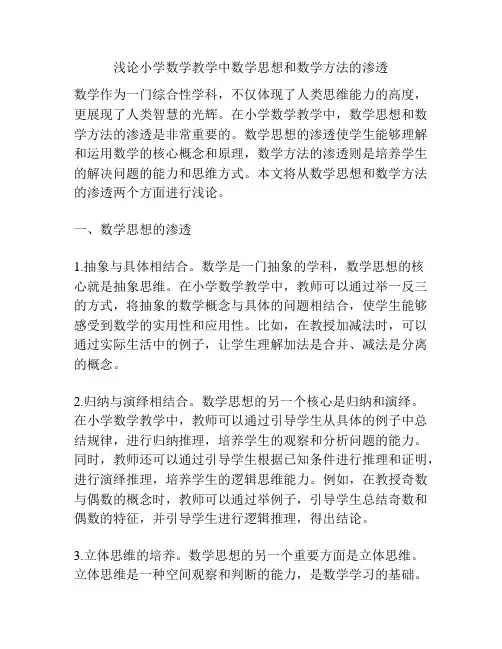 浅论小学数学教学中数学思想和数学方法的渗透

数学作为一门综合性学科，不仅体现了人类思维能力的高度，更展现了人类智慧的光辉。在小学数学教学中，数学思想和数学方法的渗透是非常重要的。数学思想的渗透使学生能够理解和运用数学的核心概念和原理，数学方法的渗透则是培养学生的解决问题的能力和思维方式。本文将从数学思想和数学方法的渗透两个方面进行浅论。

一、数学思想的渗透

1.抽象与具体相结合。数学是一门抽象的学科，数学思想的核心就是抽象思维。在小学数学教学中，教师可以通过举一反三的方式，将抽象的数学概念与具体的问题相结合，使学生能够感受到数学的实用性和应用性。比如，在教授加减法时，可以通过实际生活中的例子，让学生理解加法是合并、减法是分离的概念。

2.归纳与演绎相结合。数学思想的另一个核心是归纳和演绎。在小学数学教学中，教师可以通过引导学生从具体的例子中总结规律，进行归纳推理，培养学生的观察和分析问题的能力。同时，教师还可以通过引导学生根据已知条件进行推理和证明，进行演绎推理，培养学生的逻辑思维能力。例如，在教授奇数与偶数的概念时，教师可以通过举例子，引导学生总结奇数和偶数的特征，并引导学生进行逻辑推理，得出结论。

3.立体思维的培养。数学思想的另一个重要方面是立体思维。立体思维是一种空间观察和判断的能力，是数学学习的基础。